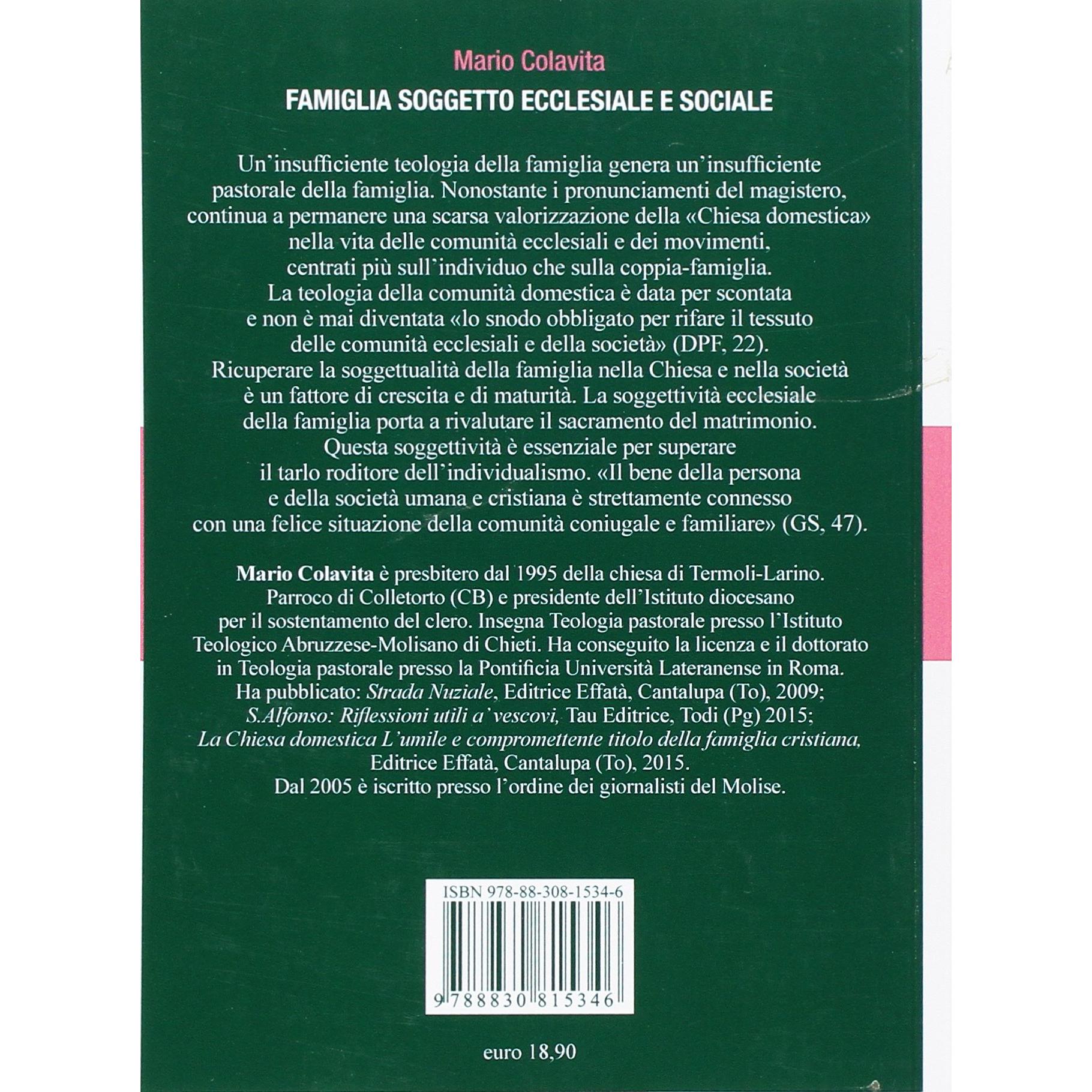 Mario Colavita

FAMIGLIA SOGGETTO ECCLESIALE E SOCIALE

Un'insufficiente teologia della famiglia genera un'insufficiente pastorale della famiglia. Nonostante i pronunciamenti del magistero, continua a permanere una scarsa valorizzazione della «Chiesa domestica» nella vita delle comunità ecclesiali e dei movimenti, centrati più sull'individuo che sulla coppia-famiglia. La teologia della comunità domestica è data per scontata e non è mai diventata «lo snodo obbligato per rifare il tessuto delle comunità ecclesiali e della società» (DPF, 22). Ricuperare la soggettualità della famiglia nella Chiesa e nella società è un fattore di crescita e di maturità. La soggettività ecclesiale della famiglia porta a rivalutare il sacramento del matrimonio. Questa soggettività è essenziale per superare il tarlo roditore dell'individualismo. «Il bene della persona e della società umana e cristiana è strettamente connesso con una felice situazione della comunità coniugale e familiare» (GS, 47).

Mario Colavita è presbitero dal 1995 della chiesa di Termoli-Larino. Parroco di Colletorto (CB) e presidente dell'Istituto diocesano per il sostentamento del clero. Insegna Teologia pastorale presso l'Istituto Teologico Abruzzese-Molisano di Chieti. Ha conseguito la licenza e il dottorato in Teologia pastorale presso la Pontificia Università Lateranense in Roma. Ha pubblicato: Strada Nuziale, Editrice Effatà, Cantalupa (To), 2009; S.Alfonso: Riflessioni utili a' vescovi, Tau Editrice, Todi (Pg) 2015; La Chiesa domestica L'umile e compromettente titolo della famiglia cristiana, Editrice Effatà, Cantalupa (To), 2015. Dal 2005 è iscritto presso l'ordine dei giornalisti del Molise.

ISBN 978-88-308-1534-6

9 788830 815346

euro 18,90